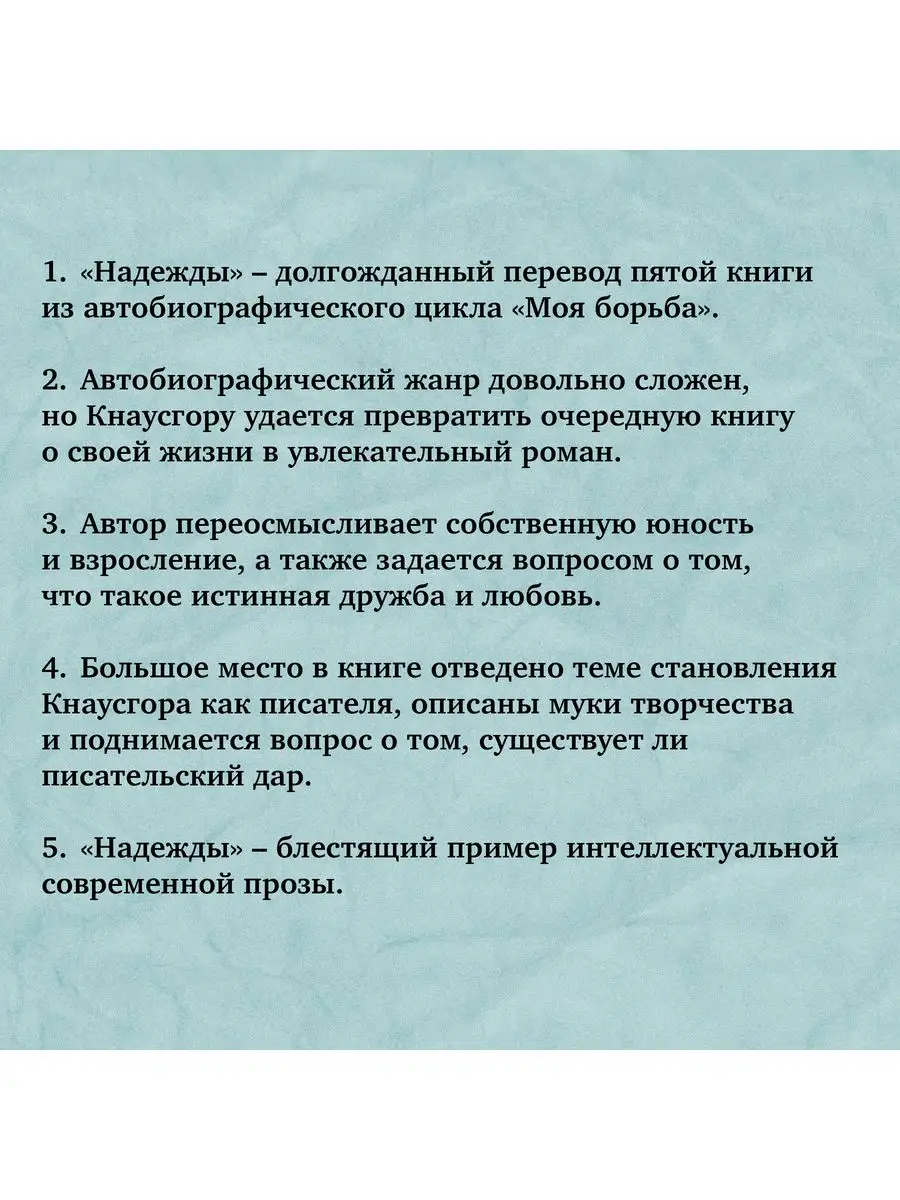 1. «Надежды» – долгожданный перевод пятой книги из автобиографического цикла «Моя борьба».

2. Автобиографический жанр довольно сложен, но Кнаусгору удается превратить очередную книгу о своей жизни в увлекательный роман.

3. Автор переосмысливает собственную юность и взросление, а также задается вопросом о том, что такое истинная дружба и любовь.

4. Большое место в книге отведено теме становления Кнаусгора как писателя, описаны муки творчества и поднимается вопрос о том, существует ли писательский дар.

5. «Надежды» – блестящий пример интеллектуальной современной прозы.